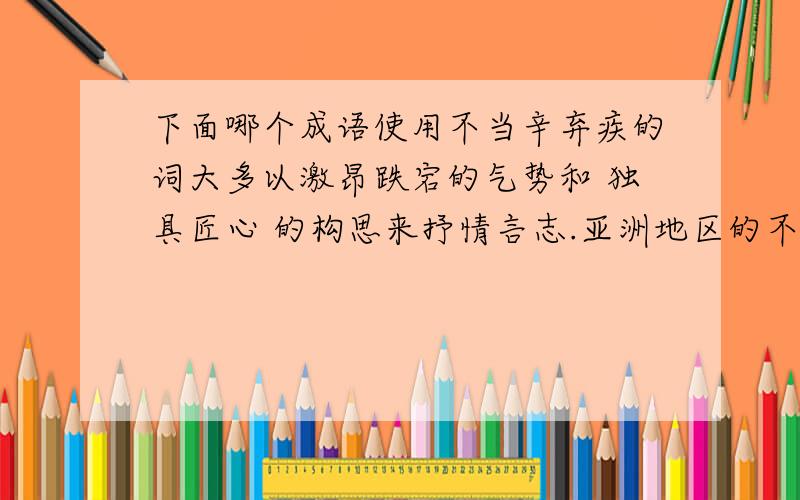 下面哪个成语使用不当辛弃疾的词大多以激昂跌宕的气势和 独具匠心 的构思来抒情言志.亚洲地区的不